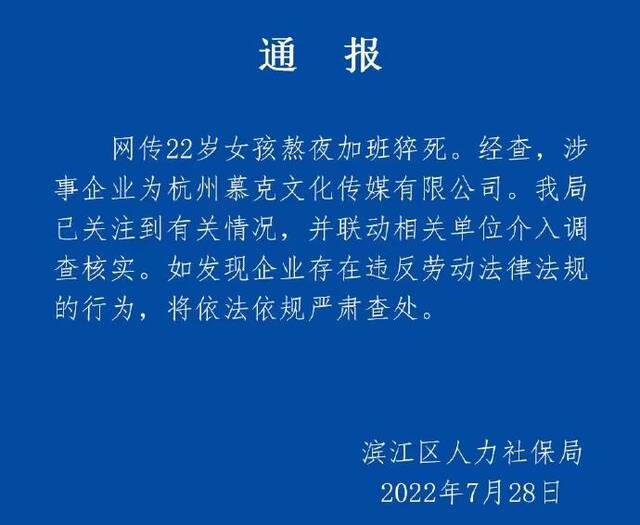 通　报

网传22岁女孩熬夜加班猝死。经查，涉事企业为杭州慕克文化传媒有限公司。我局已关注到有关情况，并联动相关单位介入调查核实。如发现企业存在违反劳动法律法规的行为，将依法依规严肃查处。

滨江区人力社保局
2022年7月28日